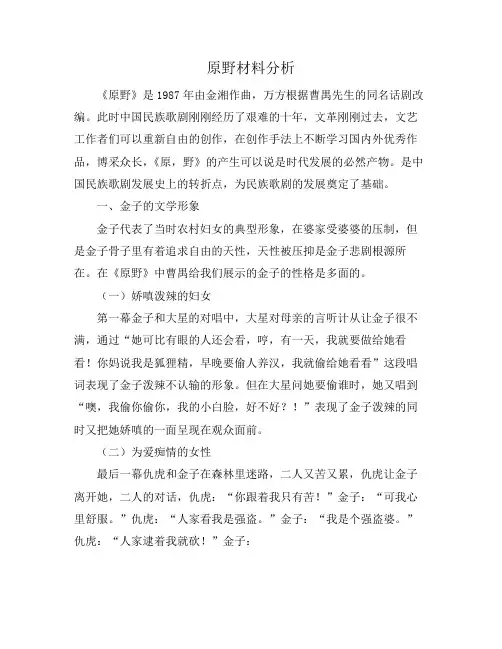 原野材料分析

《原野》是 1987 年由金湘作曲，万方根据曹禺先生的同名话剧改编。此时中国民族歌剧刚刚经历了艰难的十年，文革刚刚过去，文艺工作者们可以重新自由的创作，在创作手法上不断学习国内外优秀作品，博采众长，《原，野》的产生可以说是时代发展的必然产物。是中国民族歌剧发展史上的转折点，为民族歌剧的发展奠定了基础。

一、金子的文学形象

金子代表了当时农村妇女的典型形象，在婆家受婆婆的压制，但是金子骨子里有着追求自由的天性，天性被压抑是金子悲剧根源所在。在《原野》中曹禺给我们展示的金子的性格是多面的。

（一）娇嗔泼辣的妇女

第一幕金子和大星的对唱中，大星对母亲的言听计从让金子很不满，通过“她可比有眼的人还会看，哼，有一天，我就要做给她看看！你妈说我是狐狸精，早晚要偷人养汉，我就偷给她看看”这段唱词表现了金子泼辣不认输的形象。但在大星问她要偷谁时，她又唱到“噢，我偷你偷你，我的小白脸，好不好？！”表现了金子泼辣的同时又把她娇嗔的一面呈现在观众面前。

（二）为爱痴情的女性

最后一幕仇虎和金子在森林里迷路，二人又苦又累，仇虎让金子离开她，二人的对话，仇虎：“你跟着我只有苦！”金子：“可我心里舒服。”仇虎：“人家看我是强盗。”金子：“我是个强盗婆。”仇虎：“人家逮着我就砍！”金子：